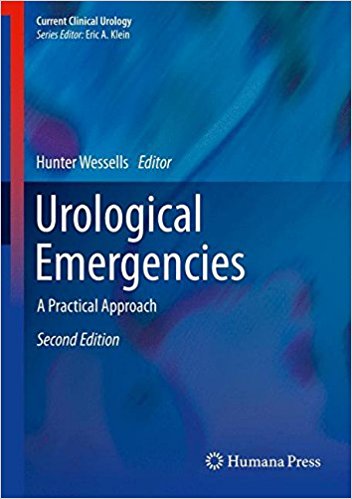 Current Clinical Urology
Series Editor: Eric A. Klein

Hunter Wessells Editor

Urological Emergencies

A Practical Approach

Second Edition

Humana Press